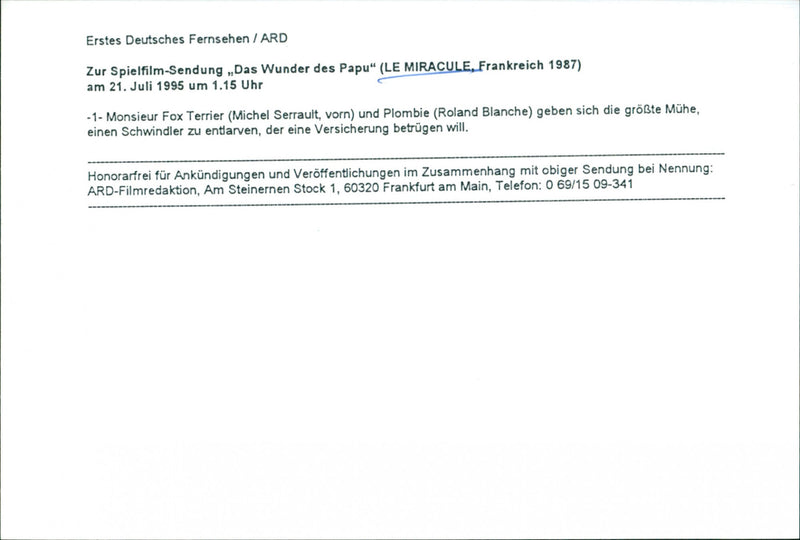 Erstes Deutsches Fernsehen / ARD

Zur Spielfilm-Sendung „Das Wunder des Papu“ (LE MIRACULE, Frankreich 1987) am 21. Juli 1995 um 1.15 Uhr

-1- Monsieur Fox Terrier (Michel Serrault, vorn) und Plombie (Roland Blanche) geben sich die größte Mühe, einen Schwindler zu entlarven, der eine Versicherung betrügen will.

Honorarfrei für Ankündigungen und Veröffentlichungen im Zusammenhang mit obiger Sendung bei Nennung: ARD-Filmredaktion, Am Steinernen Stock 1, 60320 Frankfurt am Main, Telefon: 0 69/15 09-341